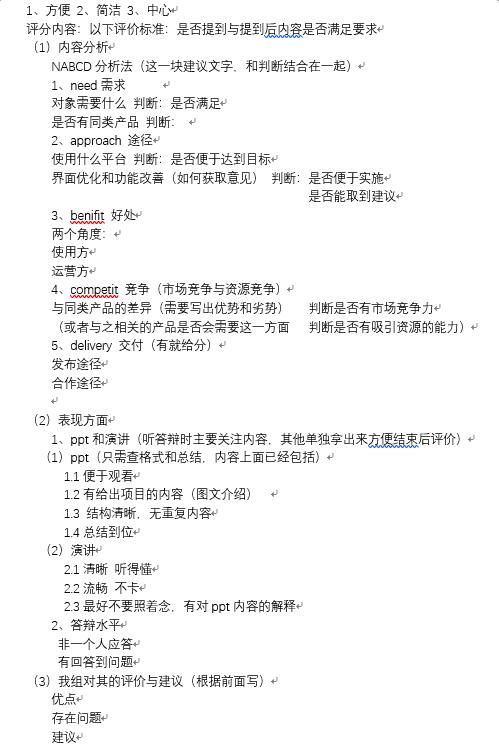 1、方便 2、简洁 3、中心
评分内容：以下评价标准：是否提到与提到后内容是否满足要求
（1）内容分析
NABCD 分析法（这一块建议文字，和判断结合在一起）
1、need 需求
对象需要什么 判断：是否满足
是否有同类产品 判断：
2、approach 途径
使用什么平台 判断：是否便于达到目标
界面优化和功能改善（如何获取意见） 判断：是否便于实施
是否能取到建议
3、benifit 好处
两个角度：
使用方
运营方
4、competit 竞争（市场竞争与资源竞争）
与同类产品的差异（需要写出优势和劣势） 判断是否有市场竞争力
（或者与之相关的产品是否会需要这一方面 判断是否有吸引资源的能力）
5、delivery 交付（有就给分）
发布途径
合作途径

（2）表现方面
1、ppt 和演讲（听答辩时主要关注内容，其他单独拿出来方便结束后评价）
（1）ppt（只需查格式和总结，内容上面已经包括）
1.1 便于观看
1.2 有给出项目的内容（图文介绍）
1.3 结构清晰，无重复内容
1.4 总结到位
（2）演讲
2.1 清晰 听得懂
2.2 流畅 不卡
2.3 最好不要照着念，有对 ppt 内容的解释
2、答辩水平
非一个人应答
有回答到问题
（3）我组对其的评价与建议（根据前面写）
优点
存在问题
建议